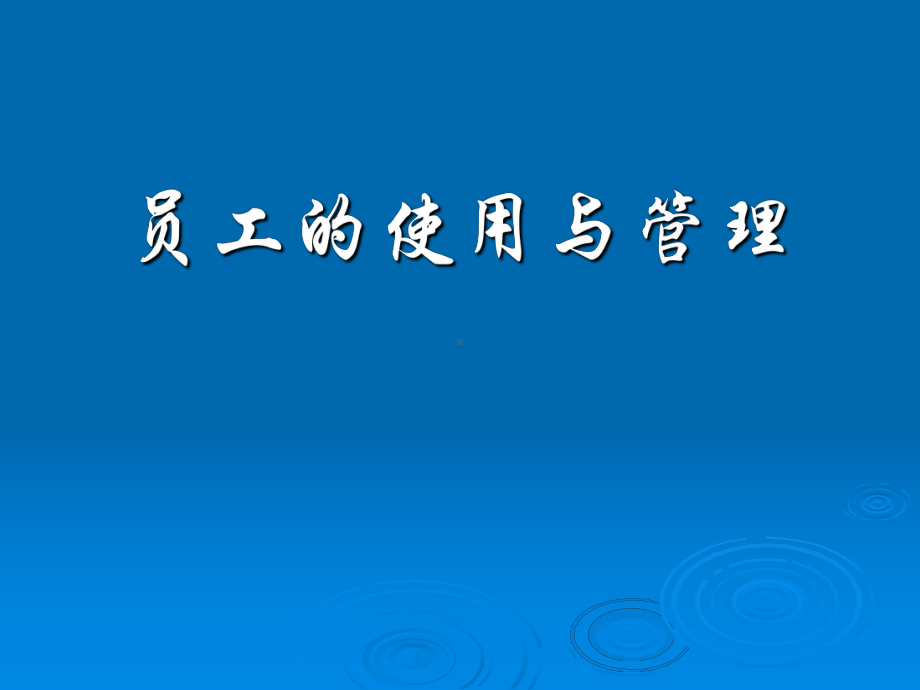 员工的使用与管理